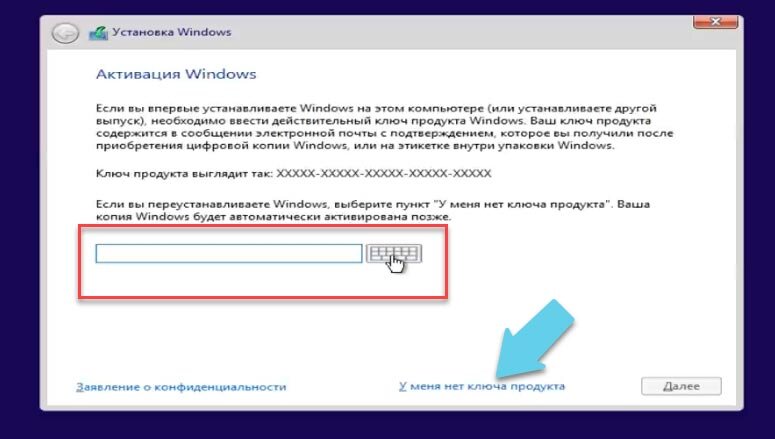 Установка Windows

Активация Windows

Если вы впервые устанавливаете Windows на этом компьютере (или устанавливаете другой выпуск), необходимо ввести действительный ключ продукта Windows. Ваш ключ продукта содержится в сообщении электронной почты с подтверждением, которое вы получили после приобретения цифровой копии Windows, или на этикетке внутри упаковки Windows.

Ключ продукта выглядит так: XXXXX-XXXXX-XXXXX-XXXXX-XXXXX

Если вы переустанавливаете Windows, выберите пункт "У меня нет ключа продукта". Ваша копия Windows будет автоматически активирована позже.

Заявление о конфиденциальности

У меня нет ключа продукта

Далее